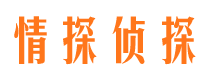 情探侦探